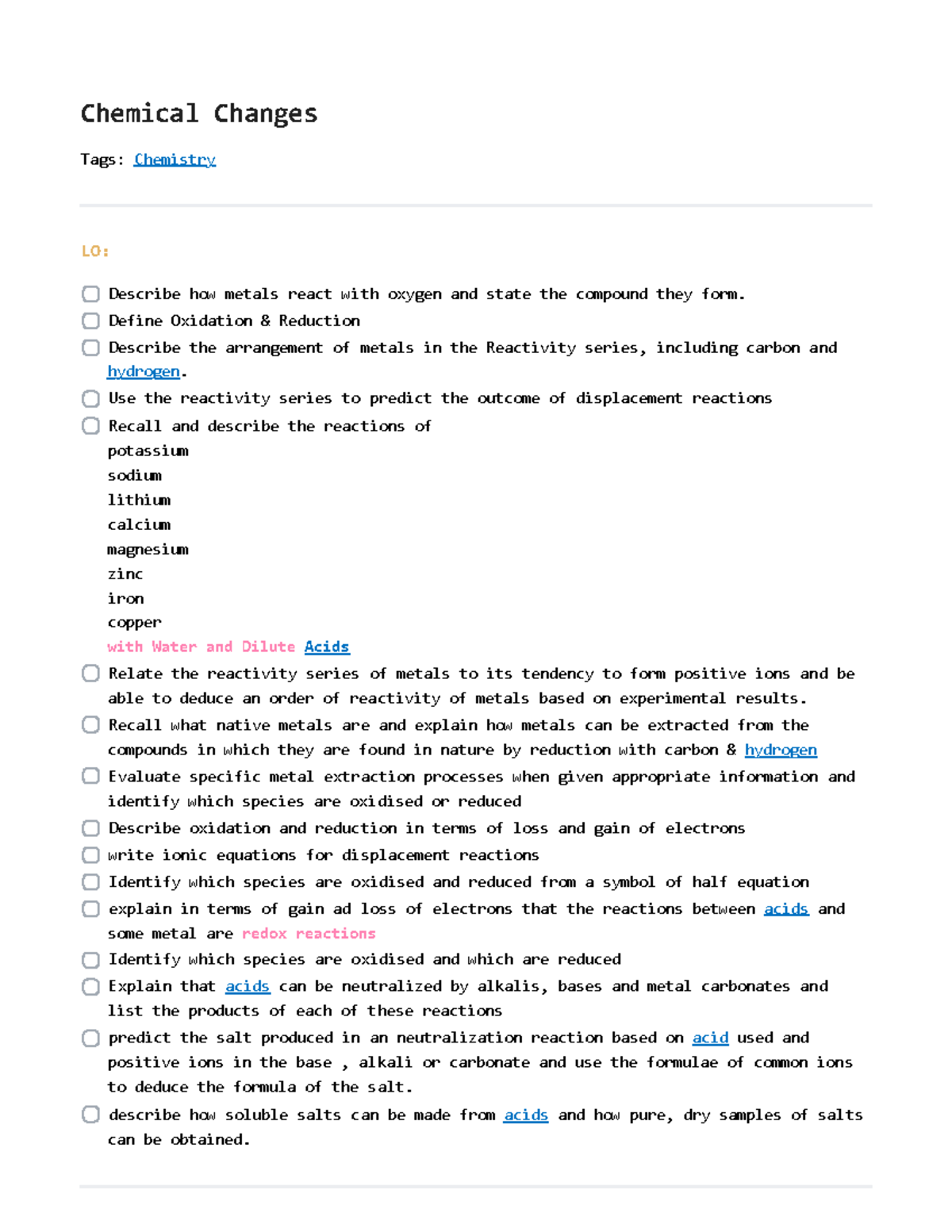 Chemical Changes

Tags: Chemistry

LO:

Describe how metals react with oxygen and state the compound they form.

Define Oxidation & Reduction

Describe the arrangement of metals in the Reactivity series, including carbon and hydrogen.

Use the reactivity series to predict the outcome of displacement reactions

Recall and describe the reactions of
potassium
sodium
lithium
calcium
magnesium
zinc
iron
copper
with Water and Dilute Acids

Relate the reactivity series of metals to its tendency to form positive ions and be able to deduce an order of reactivity of metals based on experimental results.

Recall what native metals are and explain how metals can be extracted from the compounds in which they are found in nature by reduction with carbon & hydrogen

Evaluate specific metal extraction processes when given appropriate information and identify which species are oxidised or reduced

Describe oxidation and reduction in terms of loss and gain of electrons

write ionic equations for displacement reactions

Identify which species are oxidised and reduced from a symbol of half equation

explain in terms of gain ad loss of electrons that the reactions between acids and some metal are redox reactions

Identify which species are oxidised and which are reduced

Explain that acids can be neutralized by alkalis, bases and metal carbonates and list the products of each of these reactions

predict the salt produced in an neutralization reaction based on acid used and positive ions in the base , alkali or carbonate and use the formulae of common ions to deduce the formula of the salt.

describe how soluble salts can be made from acids and how pure, dry samples of salts can be obtained.